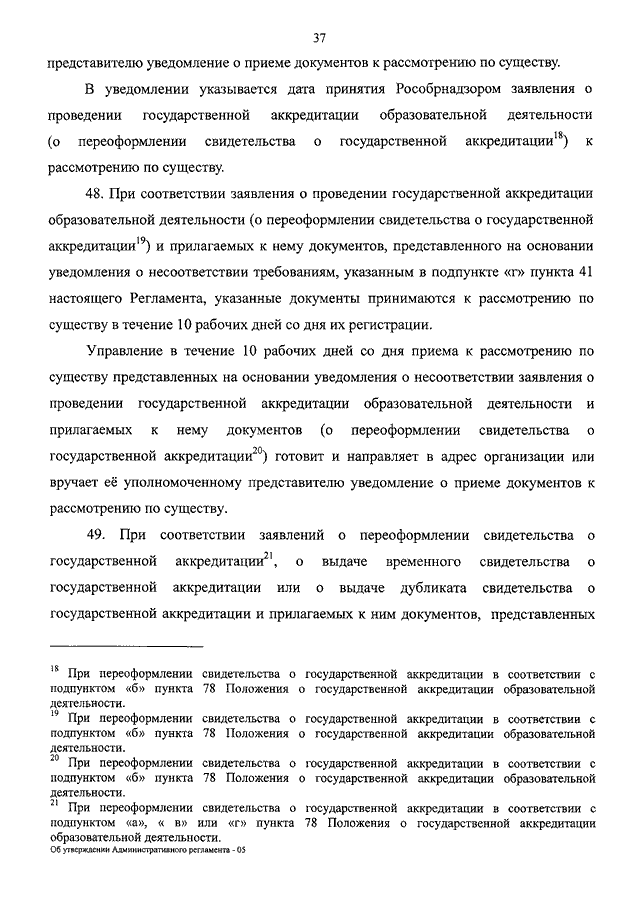 37

представителю уведомление о приеме документов к рассмотрению по существу.

В уведомлении указывается дата принятия Рособрнадзором заявления о проведении государственной аккредитации образовательной деятельности (о переоформлении свидетельства о государственной аккредитации$^{18}$) к рассмотрению по существу.

48. При соответствии заявления о проведении государственной аккредитации образовательной деятельности (о переоформлении свидетельства о государственной аккредитации$^{19}$) и прилагаемых к нему документов, представленного на основании уведомления о несоответствии требованиям, указанным в подпункте «г» пункта 41 настоящего Регламента, указанные документы принимаются к рассмотрению по существу в течение 10 рабочих дней со дня их регистрации.

Управление в течение 10 рабочих дней со дня приема к рассмотрению по существу представленных на основании уведомления о несоответствии заявления о проведении государственной аккредитации образовательной деятельности и прилагаемых к нему документов (о переоформлении свидетельства о государственной аккредитации$^{20}$) готовит и направляет в адрес организации или вручает её уполномоченному представителю уведомление о приеме документов к рассмотрению по существу.

49. При соответствии заявлений о переоформлении свидетельства о государственной аккредитации$^{21}$, о выдаче временного свидетельства о государственной аккредитации или о выдаче дубликата свидетельства о государственной аккредитации и прилагаемых к ним документов, представленных

$^{18}$ При переоформлении свидетельства о государственной аккредитации в соответствии с подпунктом «б» пункта 78 Положения о государственной аккредитации образовательной деятельности.
$^{19}$ При переоформлении свидетельства о государственной аккредитации в соответствии с подпунктом «б» пункта 78 Положения о государственной аккредитации образовательной деятельности.
$^{20}$ При переоформлении свидетельства о государственной аккредитации в соответствии с подпунктом «б» пункта 78 Положения о государственной аккредитации образовательной деятельности.
$^{21}$ При переоформлении свидетельства о государственной аккредитации в соответствии с подпунктом «а», « в» или «г» пункта 78 Положения о государственной аккредитации образовательной деятельности.
Об утверждении Административного регламента - 05